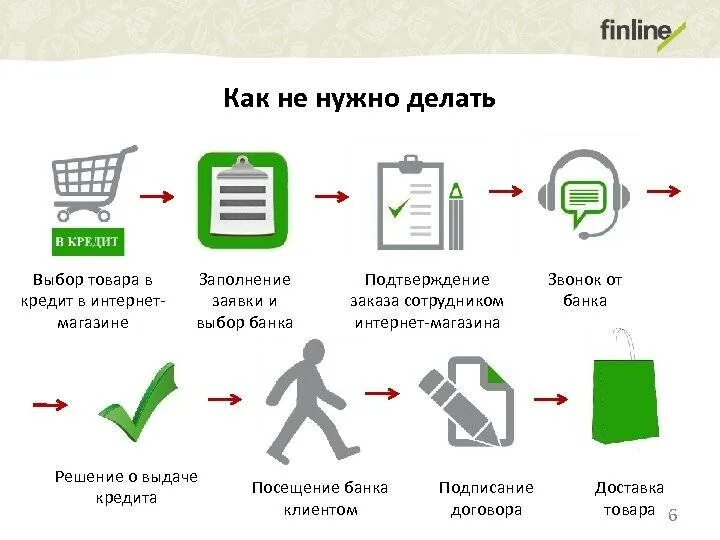 finline

Как не нужно делать

В КРЕДИТ

Выбор товара в кредит в интернет-магазине

Заполнение заявки и выбор банка

Подтверждение заказа сотрудником интернет-магазина

Звонок от банка

Решение о выдаче кредита

Посещение банка клиентом

Подписание договора

Доставка товара

6